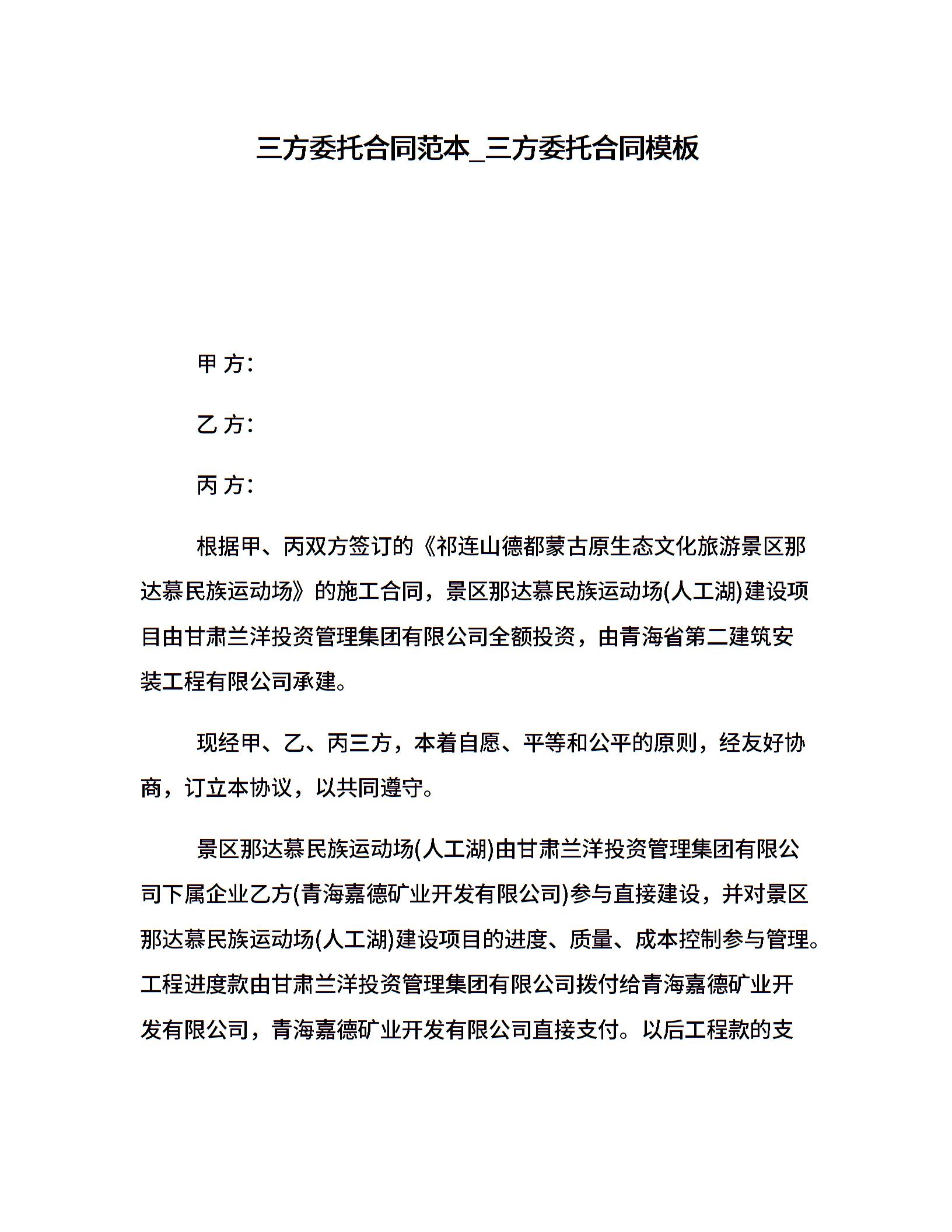 三方委托合同范本_三方委托合同模板

甲 方:

乙 方:

丙 方:

根据甲、丙双方签订的《祁连山德都蒙古原生态文化旅游景区那达慕民族运动场》的施工合同，景区那达慕民族运动场(人工湖)建设项目由甘肃兰洋投资管理集团有限公司全额投资，由青海省第二建筑安装工程有限公司承建。

现经甲、乙、丙三方，本着自愿、平等和公平的原则，经友好协商，订立本协议，以共同遵守。

景区那达慕民族运动场(人工湖)由甘肃兰洋投资管理集团有限公司下属企业乙方(青海嘉德矿业开发有限公司)参与直接建设，并对景区那达慕民族运动场(人工湖)建设项目的进度、质量、成本控制参与管理。工程进度款由甘肃兰洋投资管理集团有限公司拨付给青海嘉德矿业开发有限公司，青海嘉德矿业开发有限公司直接支付。以后工程款的支